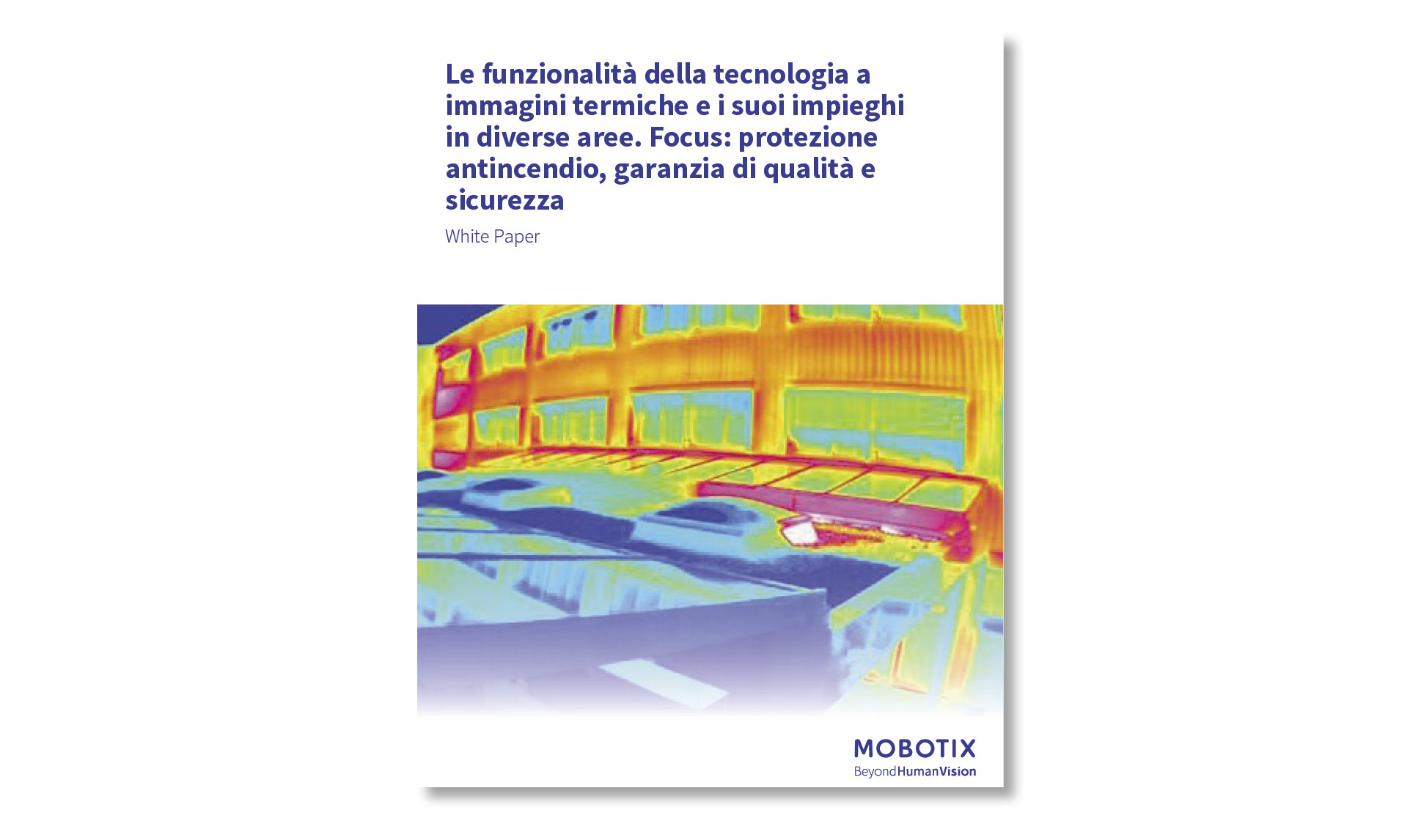 Le funzionalità della tecnologia a immagini termiche e i suoi impieghi in diverse aree. Focus: protezione antincendio, garanzia di qualità e sicurezza

White Paper

MOBOTIX
BeyondHumanVision